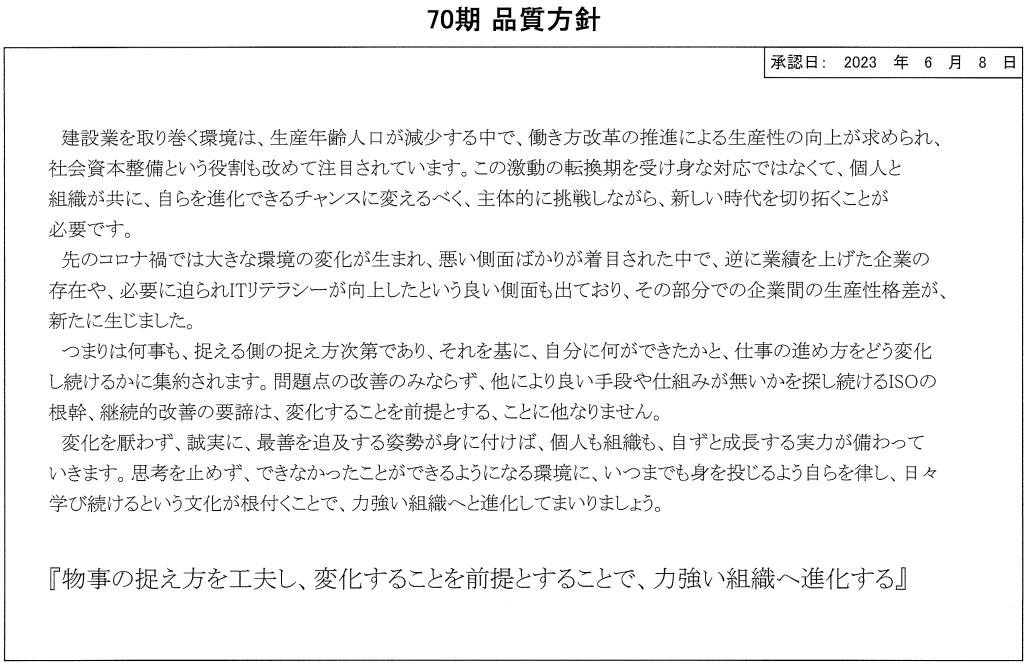 70期 品質方針

承認日: 2023 年 6 月 8 日

建設業を取り巻く環境は、生産年齢人口が減少する中で、働き方改革の推進による生産性の向上が求められ、社会資本整備という役割も改めて注目されています。この激動の転換期を受け身な対応ではなくて、個人と組織が共に、自らを進化できるチャンスに変えるべく、主体的に挑戦しながら、新しい時代を切り拓くことが必要です。

先のコロナ禍では大きな環境の変化が生まれ、悪い側面ばかりが着目された中で、逆に業績を上げた企業の存在や、必要に迫られITリテラシーが向上したという良い側面も出ており、その部分での企業間の生産性格差が、新たに生じました。

つまりは何事も、捉える側の捉え方次第であり、それを基に、自分に何ができたかと、仕事の進め方をどう変化し続けるかに集約されます。問題点の改善のみならず、他により良い手段や仕組みが無いかを探し続けるISOの根幹、継続的改善の要諦は、変化することを前提とする、ことに他なりません。

変化を厭わず、誠実に、最善を追及する姿勢が身に付けば、個人も組織も、自ずと成長する実力が備わっていきます。思考を止めず、できなかったことができるようになる環境に、いつまでも身を投じるよう自らを律し、日々学び続けるという文化が根付くことで、力強い組織へと進化してまいりましょう。

『物事の捉え方を工夫し、変化することを前提とすることで、力強い組織へ進化する』